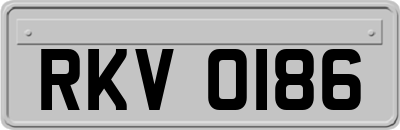 RKV 0186